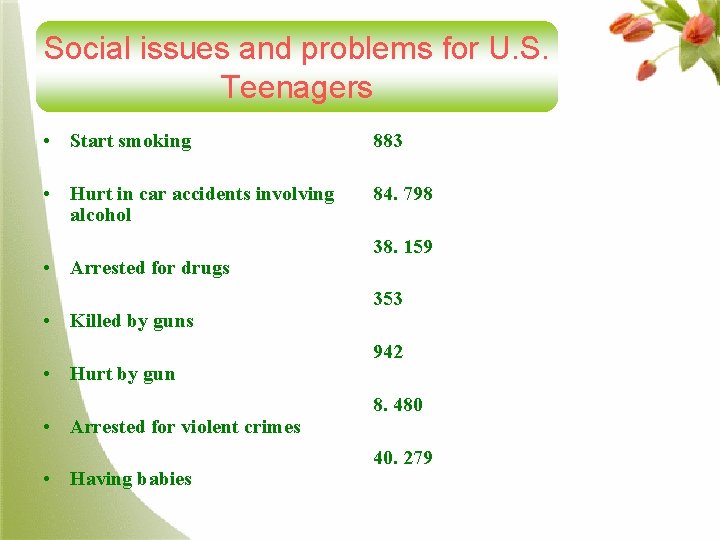 Social issues and problems for U.S. Teenagers

• Start smoking

• Hurt in car accidents involving alcohol

• Arrested for drugs

• Killed by guns

• Hurt by gun

• Arrested for violent crimes

• Having babies

883

84. 798

38. 159

353

942

8. 480

40. 279